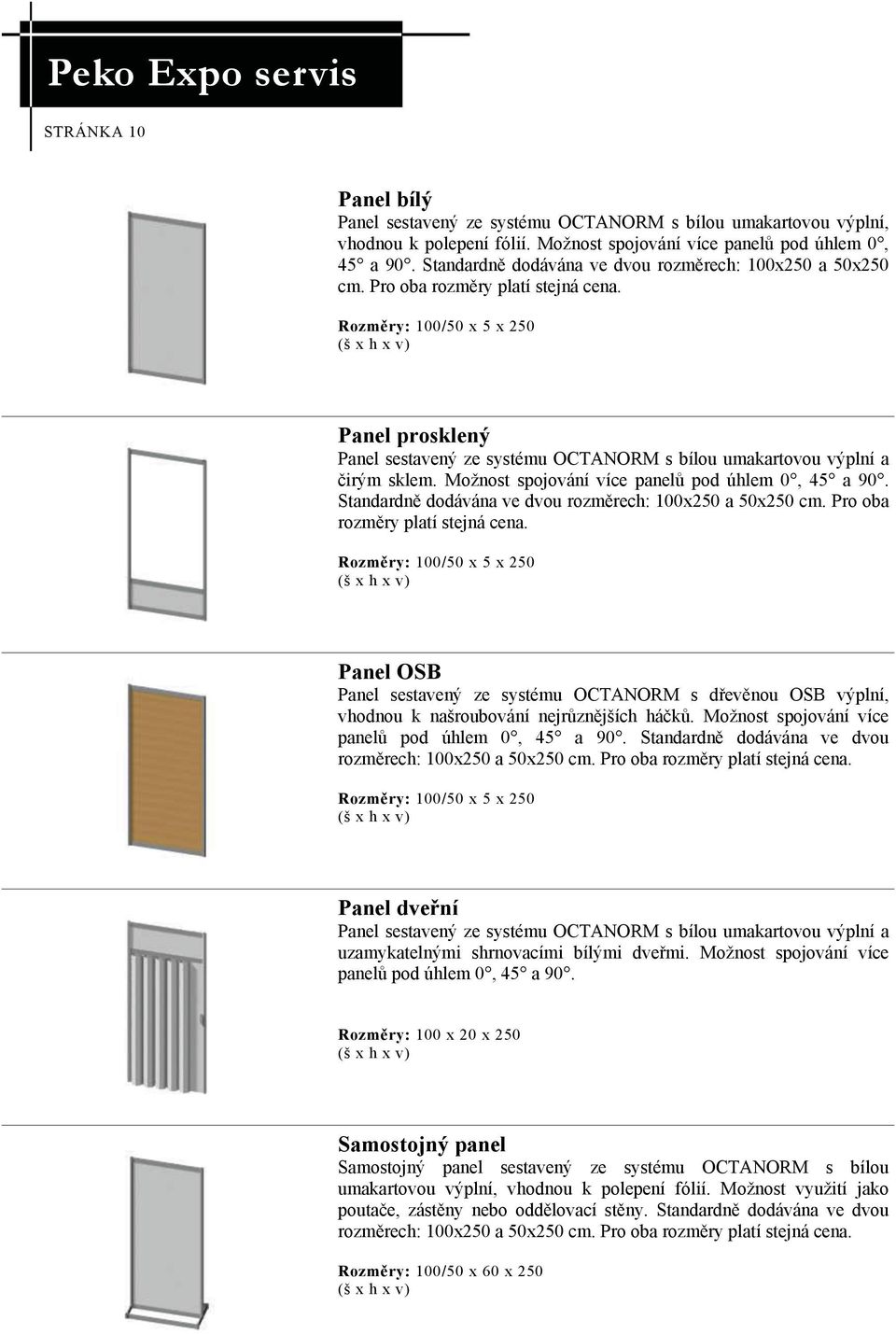 Peko Expo servis

STRÁNKA 10

Panel bílý
Panel sestavený ze systému OCTANORM s bílou umakartovou výplní, vhodnou k polepení fólií. Možnost spojování více panelů pod úhlem 0°, 45° a 90°. Standardně dodávána ve dvou rozměrech: 100x250 a 50x250 cm. Pro oba rozměry platí stejná cena.

Rozměry: 100/50 x 5 x 250
(š x h x v)

Panel prosklený
Panel sestavený ze systému OCTANORM s bílou umakartovou výplní a čirým sklem. Možnost spojování více panelů pod úhlem 0°, 45° a 90°. Standardně dodávána ve dvou rozměrech: 100x250 a 50x250 cm. Pro oba rozměry platí stejná cena.

Rozměry: 100/50 x 5 x 250
(š x h x v)

Panel OSB
Panel sestavený ze systému OCTANORM s dřevěnou OSB výplní, vhodnou k našroubování nejrůznějších háčků. Možnost spojování více panelů pod úhlem 0°, 45° a 90°. Standardně dodávána ve dvou rozměrech: 100x250 a 50x250 cm. Pro oba rozměry platí stejná cena.

Rozměry: 100/50 x 5 x 250
(š x h x v)

Panel dveřní
Panel sestavený ze systému OCTANORM s bílou umakartovou výplní a uzamykatelnými shrnovacími bílými dveřmi. Možnost spojování více panelů pod úhlem 0°, 45° a 90°.

Rozměry: 100 x 20 x 250
(š x h x v)

Samostojný panel
Samostojný panel sestavený ze systému OCTANORM s bílou umakartovou výplní, vhodnou k polepení fólií. Možnost využití jako poutače, zástěny nebo oddělovací stěny. Standardně dodávána ve dvou rozměrech: 100x250 a 50x250 cm. Pro oba rozměry platí stejná cena.

Rozměry: 100/50 x 60 x 250
(š x h x v)